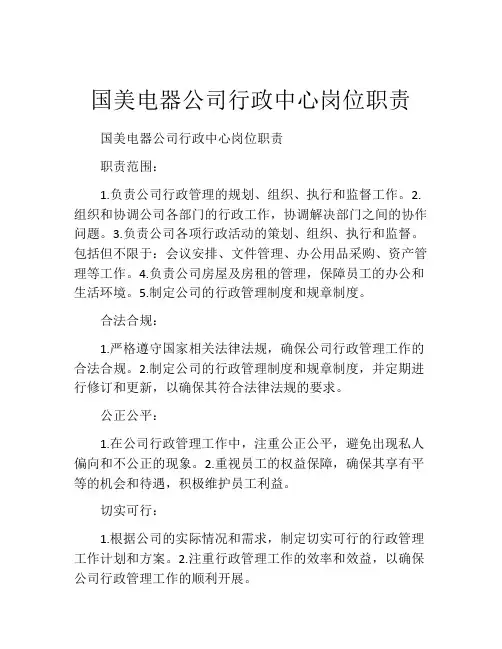 国美电器公司行政中心岗位职责

国美电器公司行政中心岗位职责

职责范围：

1.负责公司行政管理的规划、组织、执行和监督工作。2.组织和协调公司各部门的行政工作，协调解决部门之间的协作问题。3.负责公司各项行政活动的策划、组织、执行和监督。包括但不限于：会议安排、文件管理、办公用品采购、资产管理等工作。4.负责公司房屋及房租的管理，保障员工的办公和生活环境。5.制定公司的行政管理制度和规章制度。

合法合规：

1.严格遵守国家相关法律法规，确保公司行政管理工作的合法合规。2.制定公司的行政管理制度和规章制度，并定期进行修订和更新，以确保其符合法律法规的要求。

公正公平：

1.在公司行政管理工作中，注重公正公平，避免出现私人偏向和不公正的现象。2.重视员工的权益保障，确保其享有平等的机会和待遇，积极维护员工利益。

切实可行：

1.根据公司的实际情况和需求，制定切实可行的行政管理工作计划和方案。2.注重行政管理工作的效率和效益，以确保公司行政管理工作的顺利开展。